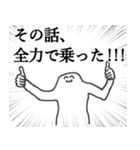 その話、
全力で乗った!!!